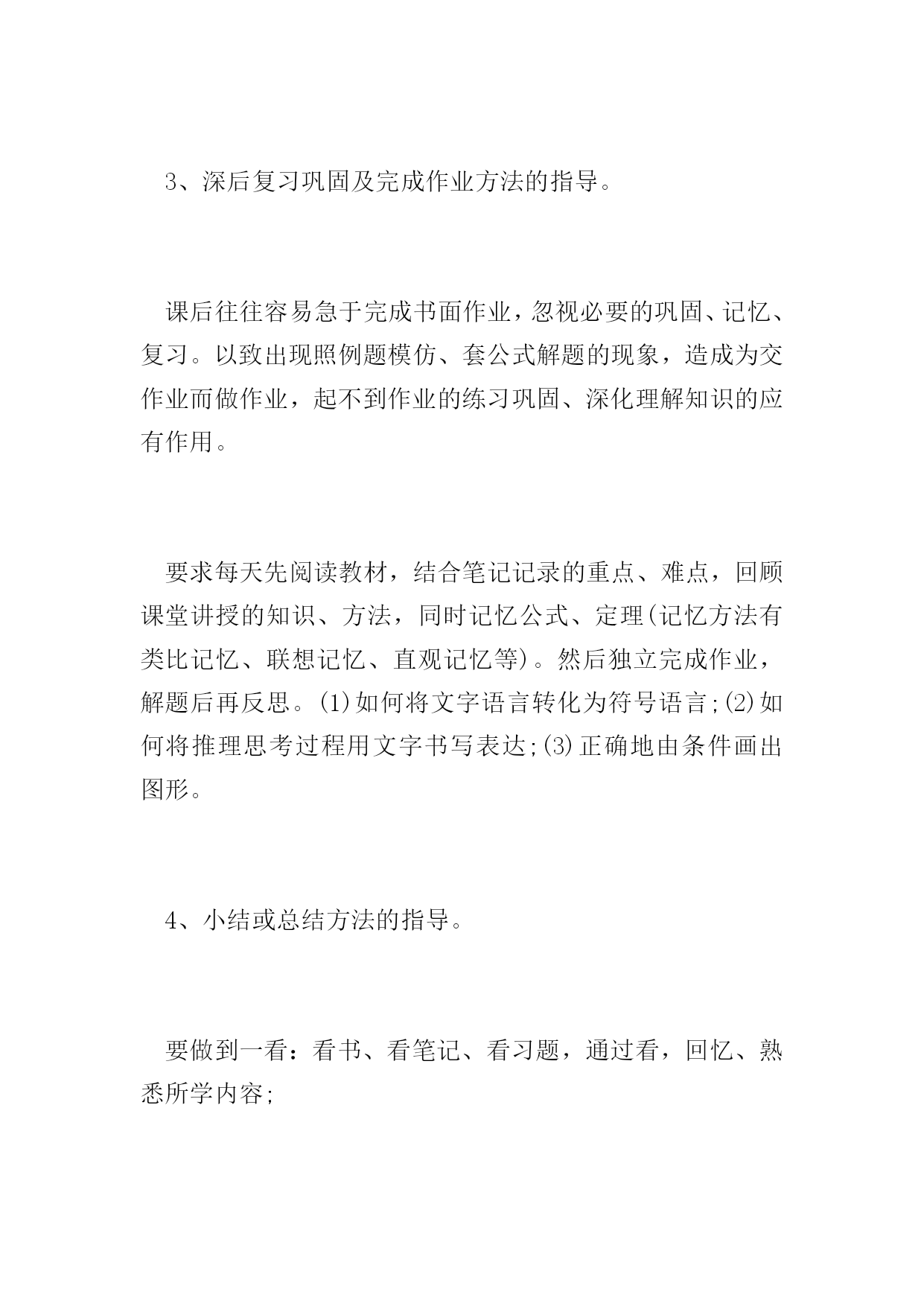 3、深后复习巩固及完成作业方法的指导。

课后往往容易急于完成书面作业，忽视必要的巩固、记忆、复习。以致出现照例题模仿、套公式解题的现象，造成为交作业而做作业，起不到作业的练习巩固、深化理解知识的应有作用。

要求每天先阅读教材，结合笔记记录的重点、难点，回顾课堂讲授的知识、方法，同时记忆公式、定理(记忆方法有类比记忆、联想记忆、直观记忆等)。然后独立完成作业，解题后再反思。(1)如何将文字语言转化为符号语言;(2)如何将推理思考过程用文字书写表达;(3)正确地由条件画出图形。

4、小结或总结方法的指导。

要做到一看：看书、看笔记、看习题，通过看，回忆、熟悉所学内容;